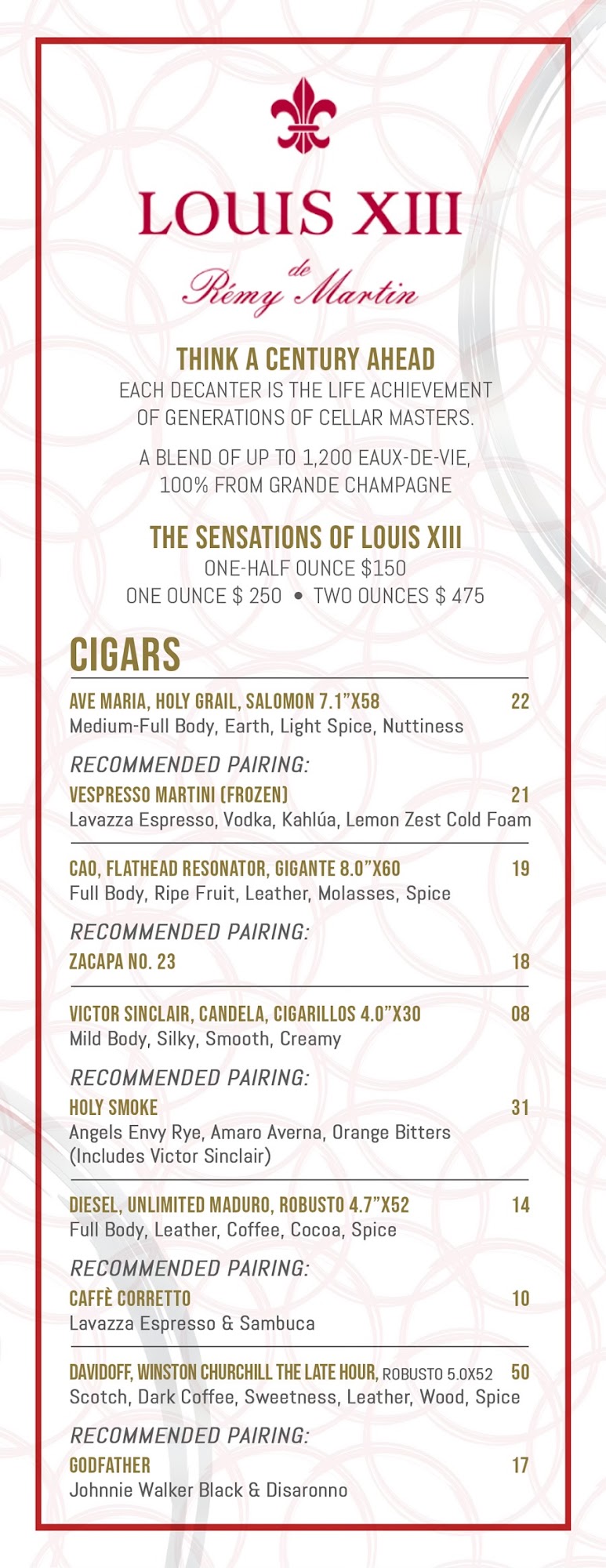 LOUIS XIII
de
Rémy Martin

THINK A CENTURY AHEAD
EACH DECANTER IS THE LIFE ACHIEVEMENT OF GENERATIONS OF CELLAR MASTERS.

A BLEND OF UP TO 1,200 EAUX-DE-VIE, 100% FROM GRANDE CHAMPAGNE

THE SENSATIONS OF LOUIS XIII
ONE-HALF OUNCE $150
ONE OUNCE $ 250 • TWO OUNCES $ 475

CIGARS

AVE MARIA, HOLY GRAIL, SALOMON 7.1"X58 22
Medium-Full Body, Earth, Light Spice, Nuttiness

RECOMMENDED PAIRING:
VESPRESSO MARTINI (FROZEN) 21
Lavazza Espresso, Vodka, Kahlúa, Lemon Zest Cold Foam

CAO, FLATHEAD RESONATOR, GIGANTE 8.0"X60 19
Full Body, Ripe Fruit, Leather, Molasses, Spice

RECOMMENDED PAIRING:
ZACAPA NO. 23 18

VICTOR SINCLAIR, CANDELA, CIGARILLOS 4.0"X30 08
Mild Body, Silky, Smooth, Creamy

RECOMMENDED PAIRING:
HOLY SMOKE 31
Angels Envy Rye, Amaro Averna, Orange Bitters (Includes Victor Sinclair)

DIESEL, UNLIMITED MADURO, ROBUSTO 4.7"X52 14
Full Body, Leather, Coffee, Cocoa, Spice

RECOMMENDED PAIRING:
CAFFÈ CORRETTO 10
Lavazza Espresso & Sambuca

DAVIDOFF, WINSTON CHURCHILL THE LATE HOUR, ROBUSTO 5.0X52 50
Scotch, Dark Coffee, Sweetness, Leather, Wood, Spice

RECOMMENDED PAIRING:
GODFATHER 17
Johnnie Walker Black & Disaronno